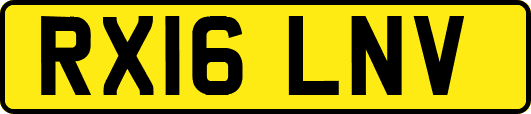 RX16 LNV